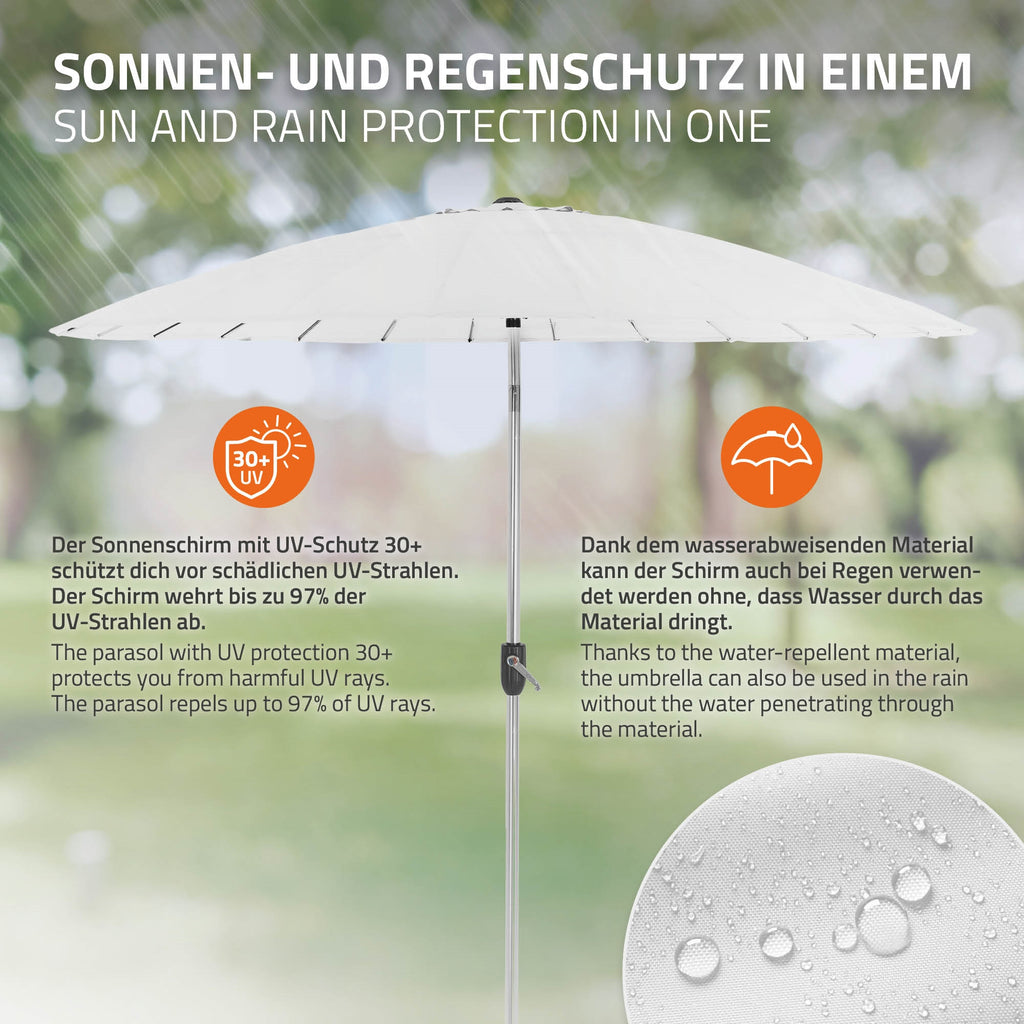 SONNEN- UND REGENSCHUTZ IN EINEM
SUN AND RAIN PROTECTION IN ONE

30+
UV

Der Sonnenschirm mit UV-Schutz 30+ schützt dich vor schädlichen UV-Strahlen. Der Schirm wehrt bis zu 97% der UV-Strahlen ab.

The parasol with UV protection 30+ protects you from harmful UV rays. The parasol repels up to 97% of UV rays.

Dank dem wasserabweisenden Material kann der Schirm auch bei Regen verwendet werden ohne, dass Wasser durch das Material dringt.

Thanks to the water-repellent material, the umbrella can also be used in the rain without the water penetrating through the material.